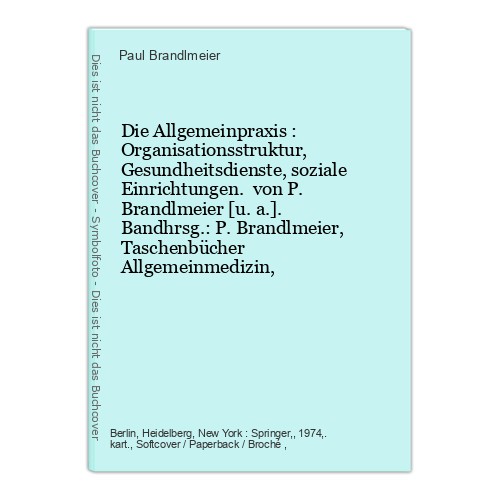 Paul Brandlmeier

Die Allgemeinpraxis : Organisationsstruktur, Gesundheitsdienste, soziale Einrichtungen. von P. Brandlmeier [u. a.]. Bandhrsg.: P. Brandlmeier, Taschenbücher Allgemeinmedizin,

Berlin, Heidelberg, New York : Springer,, 1974,. kart., Softcover / Paperback / Broché ,

Dies ist nicht das Buchcover - Symbolfoto - Dies ist nicht das Buchcover